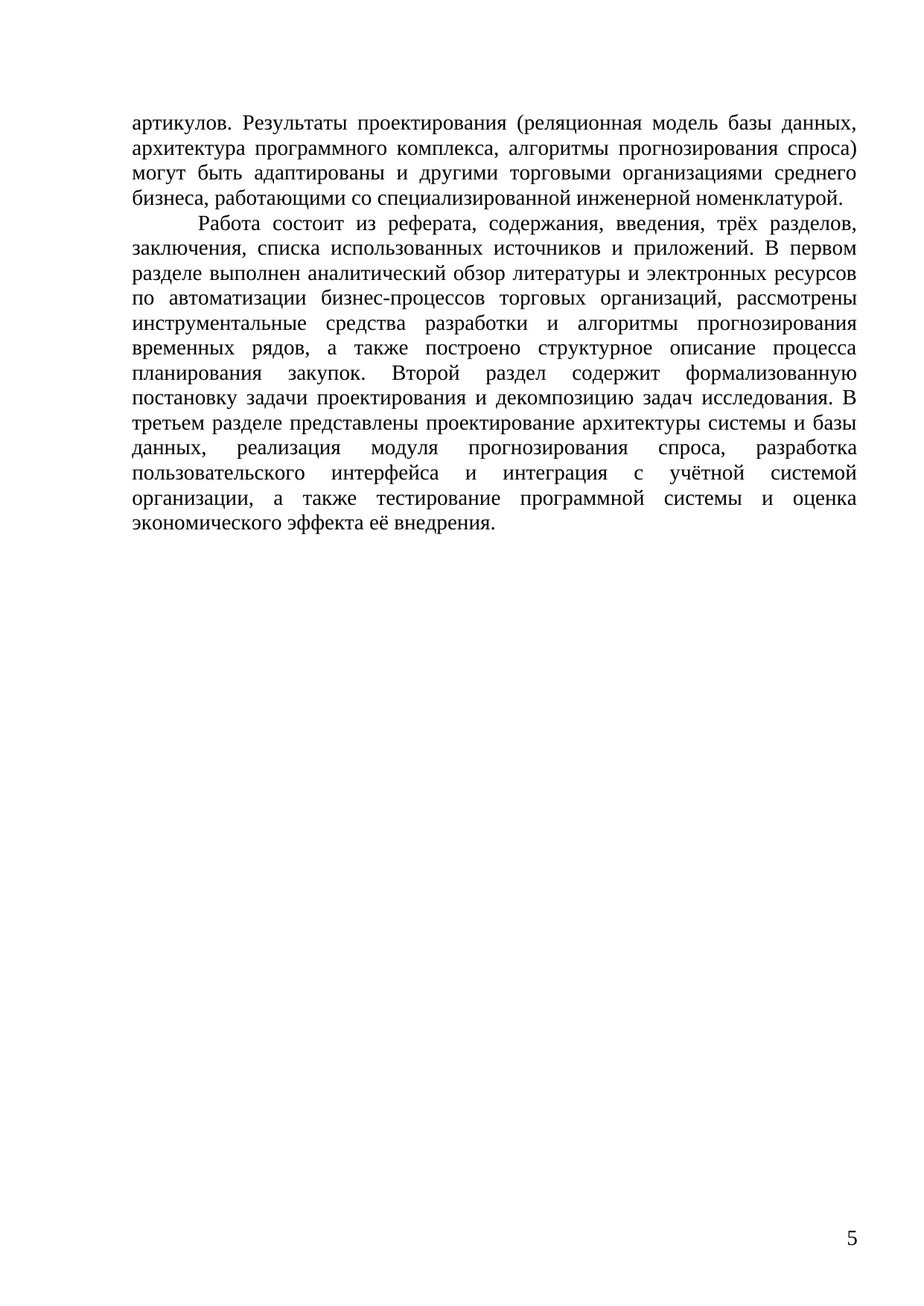 артикулов. Результаты проектирования (реляционная модель базы данных, архитектура программного комплекса, алгоритмы прогнозирования спроса) могут быть адаптированы и другими торговыми организациями среднего бизнеса, работающими со специализированной инженерной номенклатурой.

Работа состоит из реферата, содержания, введения, трёх разделов, заключения, списка использованных источников и приложений. В первом разделе выполнен аналитический обзор литературы и электронных ресурсов по автоматизации бизнес-процессов торговых организаций, рассмотрены инструментальные средства разработки и алгоритмы прогнозирования временных рядов, а также построено структурное описание процесса планирования закупок. Второй раздел содержит формализованную постановку задачи проектирования и декомпозицию задач исследования. В третьем разделе представлены проектирование архитектуры системы и базы данных, реализация модуля прогнозирования спроса, разработка пользовательского интерфейса и интеграция с учётной системой организации, а также тестирование программной системы и оценка экономического эффекта её внедрения.

5